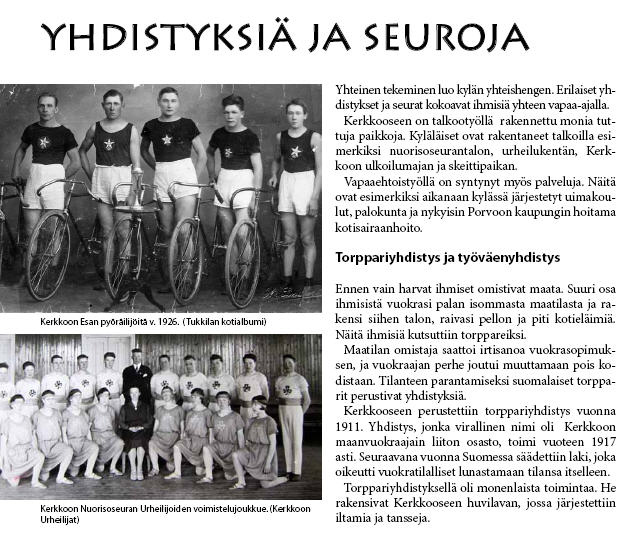 YHDISTYKSIÄ JA SEUROJA

Kerkkoon Esan pyöräilijöitä v. 1926. (Tukkilan kotialbumi)

Kerkkoon Nuorisoseuran Urheilijoiden voimistelujoukkue. (Kerkkoon Urheilijat)

Yhteinen tekeminen luo kylän yhteishengen. Erilaiset yhdistykset ja seurat kokoavat ihmisiä yhteen vapaa-ajalla.

Kerkkooseen on talkootyöllä rakennettu monia tuttuja paikkoja. Kyläläiset ovat rakentaneet talkoilla esimerkiksi nuorisoseurantalon, urheilukentän, Kerkkoon ulkoilumajan ja skeittipaikan.

Vapaaehtoistyöllä on syntynyt myös palveluja. Näitä ovat esimerkiksi aikanaan kylässä järjestetyt uimakoulut, palokunta ja nykyisin Porvoon kaupungin hoitama kotisairaanhoito.

Torppariyhdistys ja työväenyhdistys

Ennen vain harvat ihmiset omistivat maata. Suuri osa ihmisistä vuokrasi palan isommasta maatilasta ja rakensi siihen talon, raivasi pellon ja piti kotieläimiä. Näitä ihmisiä kutsuttiin torppareiksi.

Maatilan omistaja saattoi irtisanoa vuokrasopimuksen, ja vuokraajan perhe joutui muuttamaan pois kodistaan. Tilanteen parantamiseksi suomalaiset torpparit perustivat yhdistyksiä.

Kerkkooseen perustettiin torppariyhdistys vuonna 1911. Yhdistys, jonka virallinen nimi oli Kerkkoon maanvuokraajain liiton osasto, toimi vuoteen 1917 asti. Seuraavana vuonna Suomessa säädettiin laki, joka oikeutti vuokratilalliset lunastamaan tilansa itselleen.

Torppariyhdistyksellä oli monenlaista toimintaa. He rakensivat Kerkkooseen huvilavan, jossa järjestettiin iltamia ja tansseja.